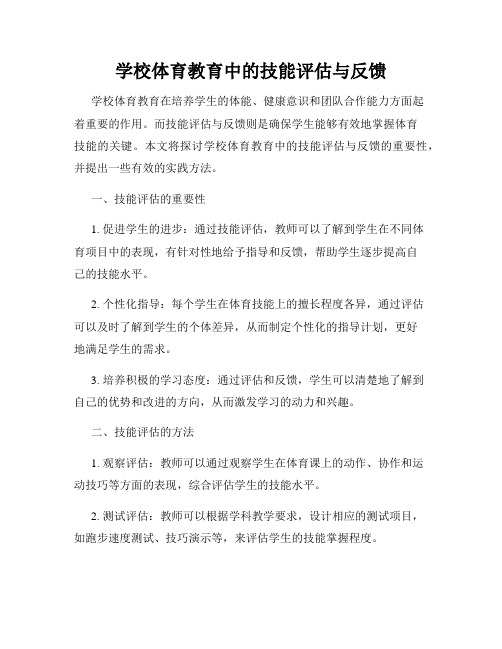 学校体育教育中的技能评估与反馈

学校体育教育在培养学生的体能、健康意识和团队合作能力方面起着重要的作用。而技能评估与反馈则是确保学生能够有效地掌握体育技能的关键。本文将探讨学校体育教育中的技能评估与反馈的重要性，并提出一些有效的实践方法。

一、技能评估的重要性

1. 促进学生的进步：通过技能评估，教师可以了解到学生在不同体育项目中的表现，有针对性地给予指导和反馈，帮助学生逐步提高自己的技能水平。

2. 个性化指导：每个学生在体育技能上的擅长程度各异，通过评估可以及时了解到学生的个体差异，从而制定个性化的指导计划，更好地满足学生的需求。

3. 培养积极的学习态度：通过评估和反馈，学生可以清楚地了解到自己的优势和改进的方向，从而激发学习的动力和兴趣。

二、技能评估的方法

1. 观察评估：教师可以通过观察学生在体育课上的动作、协作和运动技巧等方面的表现，综合评估学生的技能水平。

2. 测试评估：教师可以根据学科教学要求，设计相应的测试项目，如跑步速度测试、技巧演示等，来评估学生的技能掌握程度。